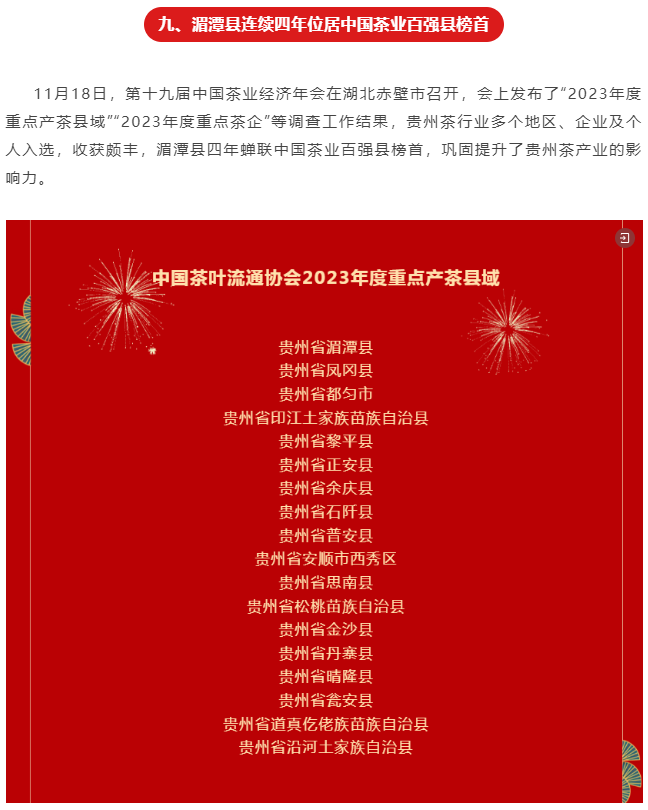 九、湄潭县连续四年位居中国茶业百强县榜首

11月18日，第十九届中国茶业经济年会在湖北赤壁市召开，会上发布了“2023年度重点产茶县域”“2023年度重点茶企”等调查工作结果，贵州茶行业多个地区、企业及个人入选，收获颇丰，湄潭县四年蝉联中国茶业百强县榜首，巩固提升了贵州茶产业的影响力。

中国茶叶流通协会2023年度重点产茶县域

贵州省湄潭县
贵州省凤冈县
贵州省都匀市
贵州省印江土家族苗族自治县
贵州省黎平县
贵州省正安县
贵州省余庆县
贵州省石阡县
贵州省普安县
贵州省安顺市西秀区
贵州省思南县
贵州省松桃苗族自治县
贵州省金沙县
贵州省丹寨县
贵州省晴隆县
贵州省瓮安县
贵州省道真仡佬族苗族自治县
贵州省沿河土家族自治县